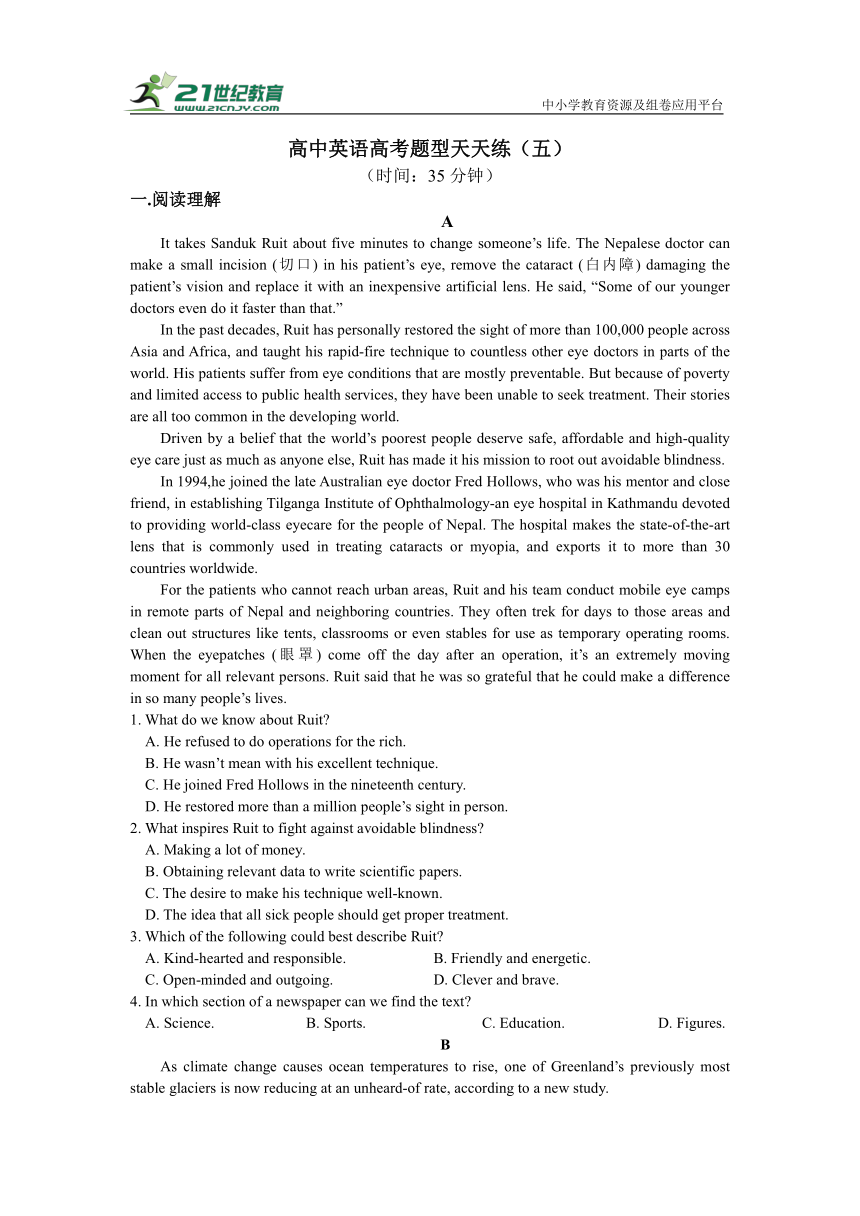 21世纪教育
www.21cnjy.com
中小学教育资源及组卷应用平台

高中英语高考题型天天练（五）
（时间：35 分钟）

一.阅读理解

A

It takes Sanduk Ruit about five minutes to change someone’s life. The Nepalese doctor can make a small incision (切口) in his patient’s eye, remove the cataract (白内障) damaging the patient’s vision and replace it with an inexpensive artificial lens. He said, “Some of our younger doctors even do it faster than that.”

In the past decades, Ruit has personally restored the sight of more than 100,000 people across Asia and Africa, and taught his rapid-fire technique to countless other eye doctors in parts of the world. His patients suffer from eye conditions that are mostly preventable. But because of poverty and limited access to public health services, they have been unable to seek treatment. Their stories are all too common in the developing world.

Driven by a belief that the world’s poorest people deserve safe, affordable and high-quality eye care just as much as anyone else, Ruit has made it his mission to root out avoidable blindness.

In 1994,he joined the late Australian eye doctor Fred Hollows, who was his mentor and close friend, in establishing Tilganga Institute of Ophthalmology-an eye hospital in Kathmandu devoted to providing world-class eyecare for the people of Nepal. The hospital makes the state-of-the-art lens that is commonly used in treating cataracts or myopia, and exports it to more than 30 countries worldwide.

For the patients who cannot reach urban areas, Ruit and his team conduct mobile eye camps in remote parts of Nepal and neighboring countries. They often trek for days to those areas and clean out structures like tents, classrooms or even stables for use as temporary operating rooms. When the eyepatches (眼罩) come off the day after an operation, it’s an extremely moving moment for all relevant persons. Ruit said that he was so grateful that he could make a difference in so many people’s lives.

1. What do we know about Ruit?
A. He refused to do operations for the rich.
B. He wasn’t mean with his excellent technique.
C. He joined Fred Hollows in the nineteenth century.
D. He restored more than a million people’s sight in person.

2. What inspires Ruit to fight against avoidable blindness?
A. Making a lot of money.
B. Obtaining relevant data to write scientific papers.
C. The desire to make his technique well-known.
D. The idea that all sick people should get proper treatment.

3. Which of the following could best describe Ruit?
A. Kind-hearted and responsible.
B. Friendly and energetic.
C. Open-minded and outgoing.
D. Clever and brave.

4. In which section of a newspaper can we find the text?
A. Science.
B. Sports.
C. Education.
D. Figures.

B

As climate change causes ocean temperatures to rise, one of Greenland’s previously most stable glaciers is now reducing at an unheard-of rate, according to a new study.